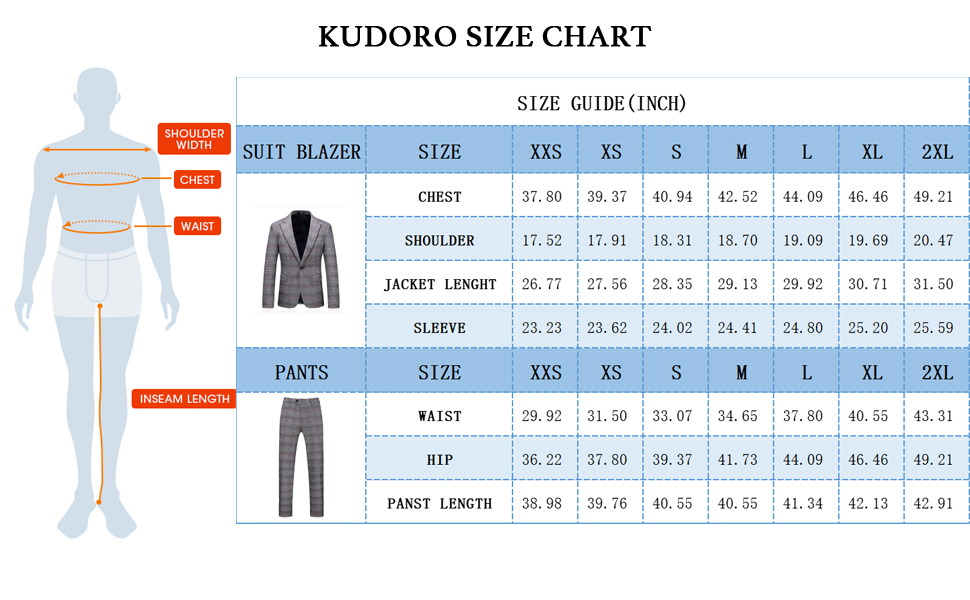 KUDORO SIZE CHART

SHOULDER WIDTH
CHEST
WAIST
INSEAM LENGTH

SIZE GUIDE(INCH)

| SUIT BLAZER | SIZE | XXS | XS | S | M | L | XL | 2XL |
|---|---|---|---|---|---|---|---|---|
| | CHEST | 37.80 | 39.37 | 40.94 | 42.52 | 44.09 | 46.46 | 49.21 |
| | SHOULDER | 17.52 | 17.91 | 18.31 | 18.70 | 19.09 | 19.69 | 20.47 |
| | JACKET LENGHT | 26.77 | 27.56 | 28.35 | 29.13 | 29.92 | 30.71 | 31.50 |
| | SLEEVE | 23.23 | 23.62 | 24.02 | 24.41 | 24.80 | 25.20 | 25.59 |
| PANTS | SIZE | XXS | XS | S | M | L | XL | 2XL |
| | WAIST | 29.92 | 31.50 | 33.07 | 34.65 | 37.80 | 40.55 | 43.31 |
| | HIP | 36.22 | 37.80 | 39.37 | 41.73 | 44.09 | 46.46 | 49.21 |
| | PANST LENGTH | 38.98 | 39.76 | 40.55 | 40.55 | 41.34 | 42.13 | 42.91 |